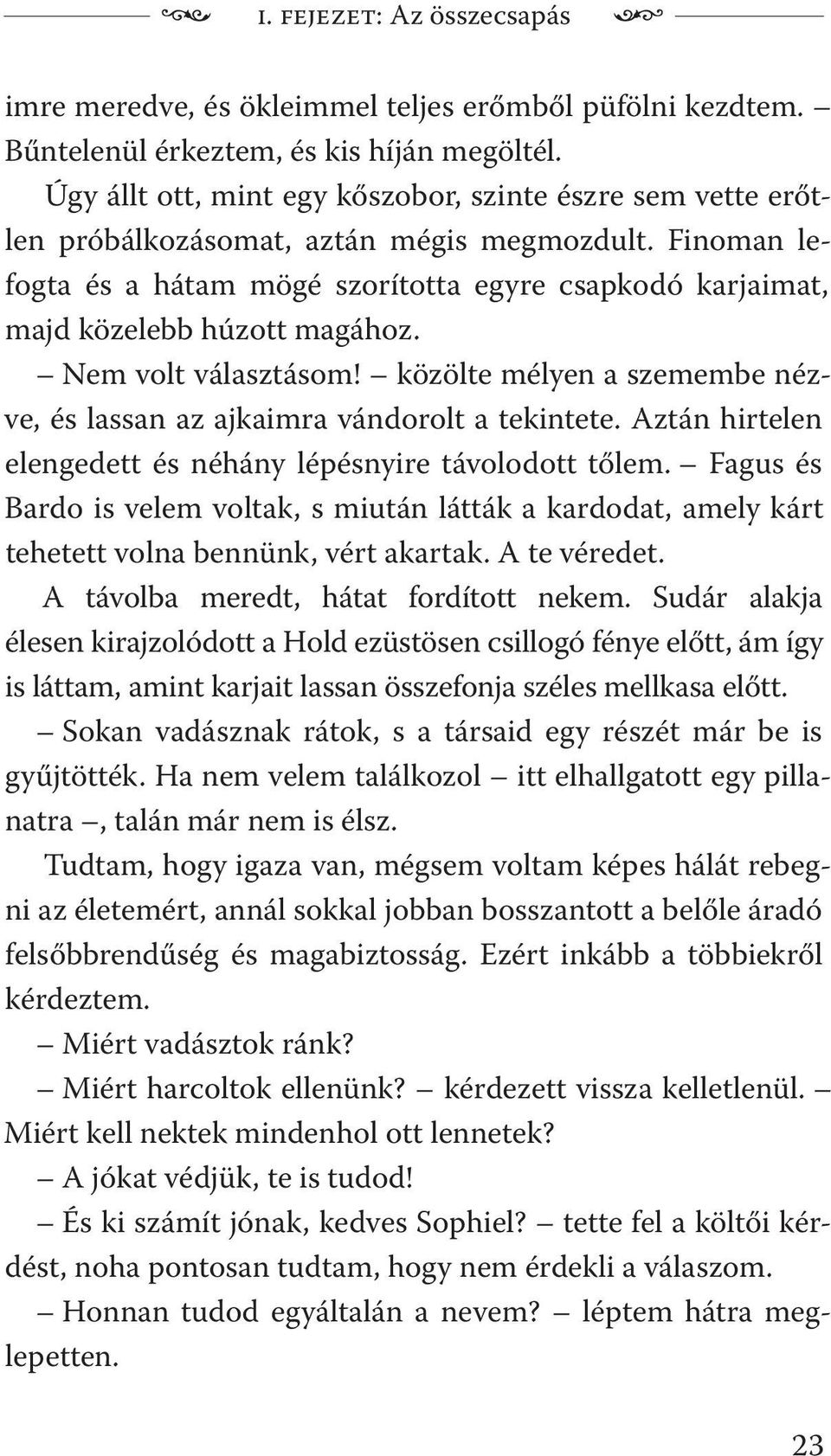 I. FEJEZET: Az összecsapás

imre meredve, és ökleimmel teljes erőmből püfölni kezdtem. – Bűntelenül érkeztem, és kis híján megöltél.

Úgy állt ott, mint egy kőszobor, szinte észre sem vette erőtlen próbálkozásomat, aztán mégis megmozdult. Finoman lefogta és a hátam mögé szorította egyre csapkodó karjaimat, majd közelebb húzott magához.

– Nem volt választásom! – közölte mélyen a szemembe nézve, és lassan az ajkaimra vándorolt a tekintete. Aztán hirtelen elengedett és néhány lépésnyire távolodott tőlem. – Fagus és Bardo is velem voltak, s miután látták a kardodat, amely kárt tehetett volna bennünk, vért akartak. A te véredet.

A távolba meredt, hátat fordított nekem. Sudár alakja élesen kirajzolódott a Hold ezüstösen csillogó fénye előtt, ám így is láttam, amint karjait lassan összefonja széles mellkasa előtt.

– Sokan vadásznak rátok, s a társaid egy részét már be is gyűjtötték. Ha nem velem találkozol – itt elhallgatott egy pillanatra –, talán már nem is élsz.

Tudtam, hogy igaza van, mégsem voltam képes hálát rebegni az életemért, annál sokkal jobban bosszantott a belőle áradó felsőbbrendűség és magabiztosság. Ezért inkább a többiekről kérdeztem.

– Miért vadásztok ránk?

– Miért harcoltok ellenünk? – kérdezett vissza kelletlenül. – Miért kell nektek mindenhol ott lennetek?

– A jókat védjük, te is tudod!

– És ki számít jónak, kedves Sophiel? – tette fel a költői kérdést, noha pontosan tudtam, hogy nem érdekli a válaszom.

– Honnan tudod egyáltalán a nevem? – léptem hátra meglepetten.

23